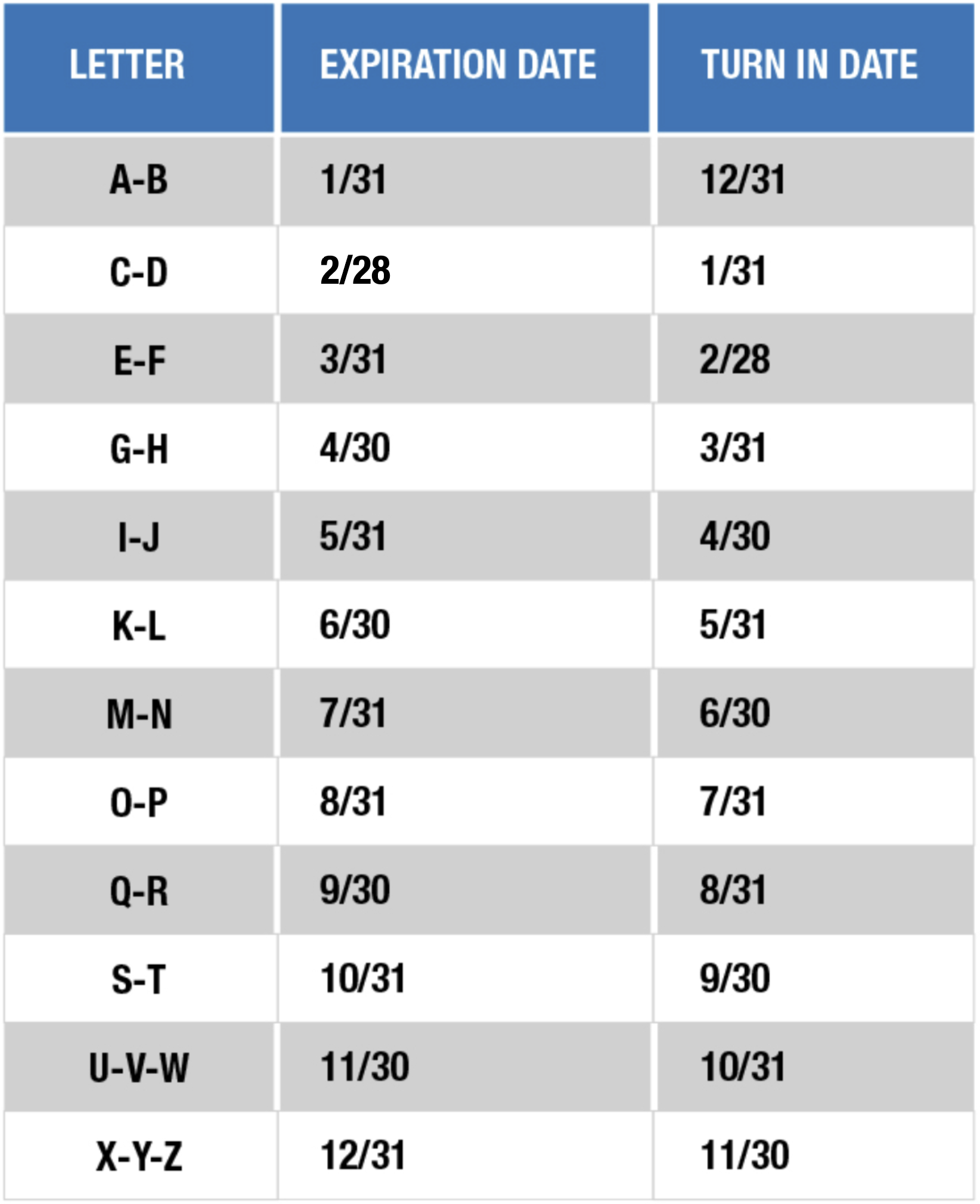 | LETTER | EXPIRATION DATE | TURN IN DATE |
|---|---|---|
| A-B | 1/31 | 12/31 |
| C-D | 2/28 | 1/31 |
| E-F | 3/31 | 2/28 |
| G-H | 4/30 | 3/31 |
| I-J | 5/31 | 4/30 |
| K-L | 6/30 | 5/31 |
| M-N | 7/31 | 6/30 |
| O-P | 8/31 | 7/31 |
| Q-R | 9/30 | 8/31 |
| S-T | 10/31 | 9/30 |
| U-V-W | 11/30 | 10/31 |
| X-Y-Z | 12/31 | 11/30 |